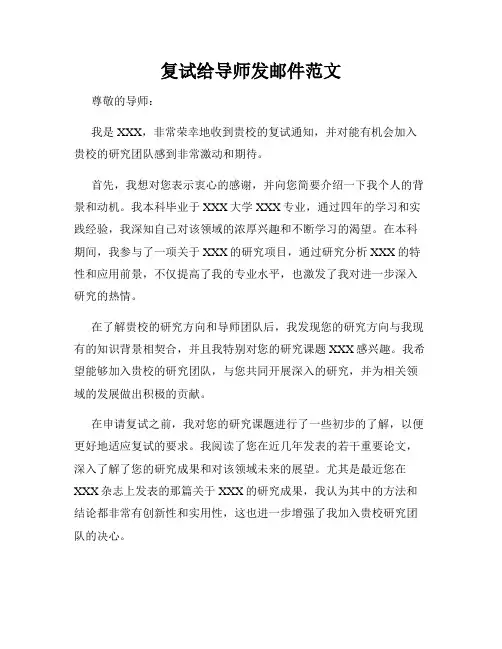 复试给导师发邮件范文

尊敬的导师：

我是 XXX，非常荣幸地收到贵校的复试通知，并对能有机会加入贵校的研究团队感到非常激动和期待。

首先，我想对您表示衷心的感谢，并向您简要介绍一下我个人的背景和动机。我本科毕业于 XXX 大学 XXX 专业，通过四年的学习和实践经验，我深知自己对该领域的浓厚兴趣和不断学习的渴望。在本科期间，我参与了一项关于 XXX 的研究项目，通过研究分析 XXX 的特性和应用前景，不仅提高了我的专业水平，也激发了我对进一步深入研究的热情。

在了解贵校的研究方向和导师团队后，我发现您的研究方向与我现有的知识背景相契合，并且我特别对您的研究课题 XXX 感兴趣。我希望能够加入贵校的研究团队，与您共同开展深入的研究，并为相关领域的发展做出积极的贡献。

在申请复试之前，我对您的研究课题进行了一些初步的了解，以便更好地适应复试的要求。我阅读了您在近几年发表的若干重要论文，深入了解了您的研究成果和对该领域未来的展望。尤其是最近您在 XXX 杂志上发表的那篇关于 XXX 的研究成果，我认为其中的方法和结论都非常有创新性和实用性，这也进一步增强了我加入贵校研究团队的决心。